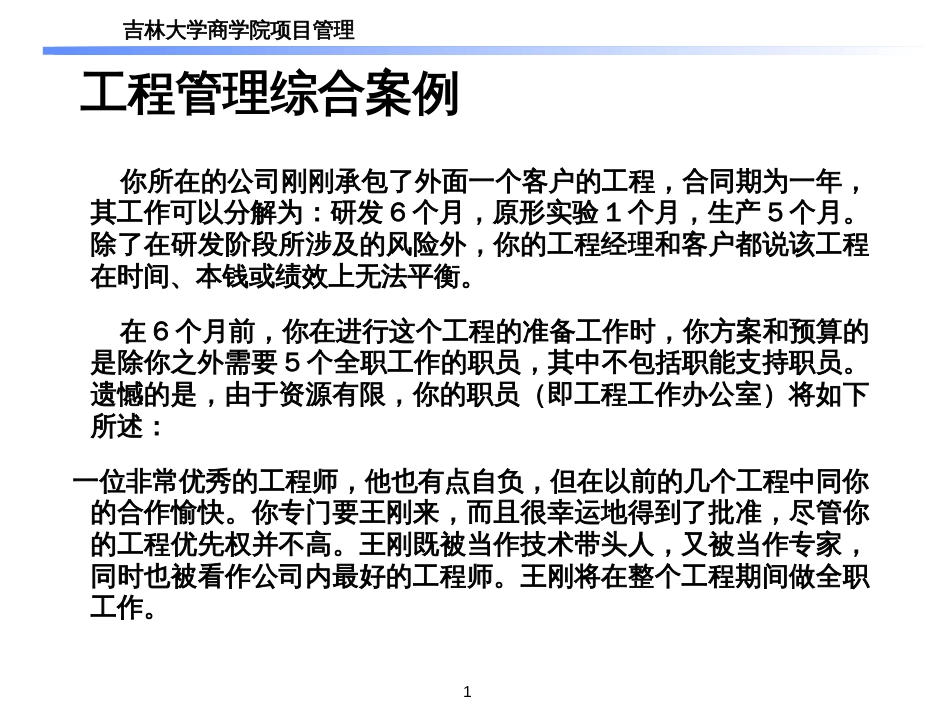 吉林大学商学院项目管理

工程管理综合案例

你所在的公司刚刚承包了外面一个客户的工程，合同期为一年，其工作可以分解为：研发６个月，原形实验１个月，生产５个月。除了在研发阶段所涉及的风险外，你的工程经理和客户都说该工程在时间、本钱或绩效上无法平衡。

在６个月前，你在进行这个工程的准备工作时，你方案和预算的是除你之外需要５个全职工作的职员，其中不包括职能支持职员。遗憾的是，由于资源有限，你的职员（即工程工作办公室）将如下所述：

一位非常优秀的工程师，他也有点自负，但在以前的几个工程中同你的合作愉快。你专门要王刚来，而且很幸运地得到了批准，尽管你的工程优先权并不高。王刚既被当作技术带头人，又被当作专家，同时也被看作公司内最好的工程师。王刚将在整个工程期间做全职工作。

1